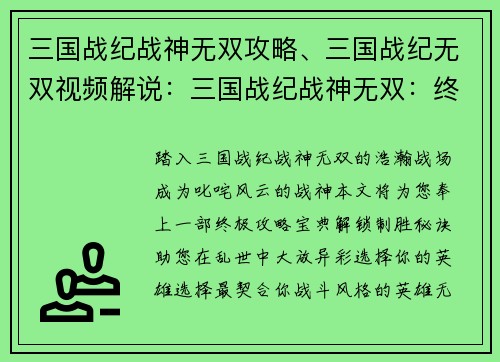 三国战纪战神无双攻略、三国战纪无双视频解说：三国战纪战神无双：终

踏入三国战纪战神无双的浩瀚战场成为叱咤风云的战神本文将为您奉上一部终极攻略宝典解锁制胜秘诀助您在乱世中大放异彩选择你的英雄选择最契合你战斗风格的英雄无